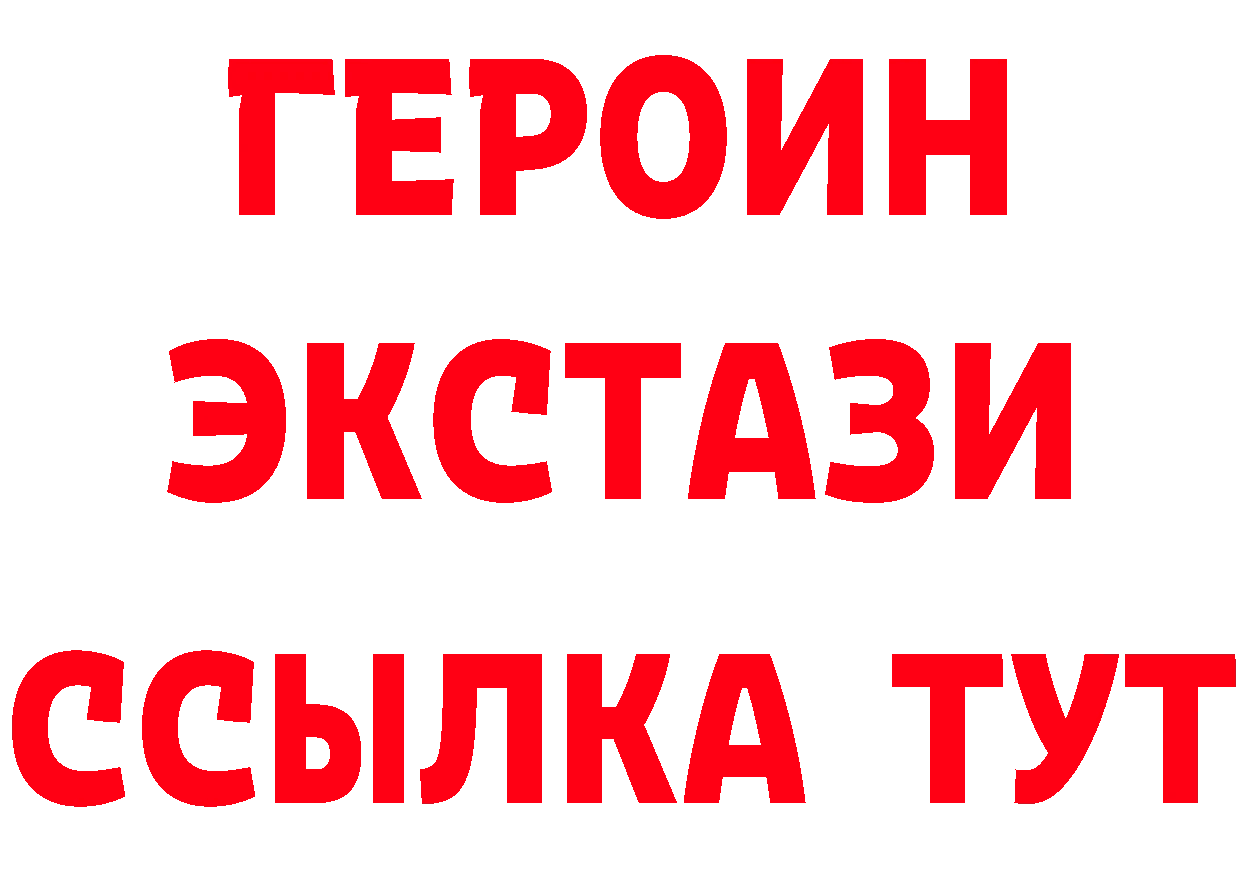 ГЕРОИН
ЭКСТАЗИ
ССЫЛКА ТУТ